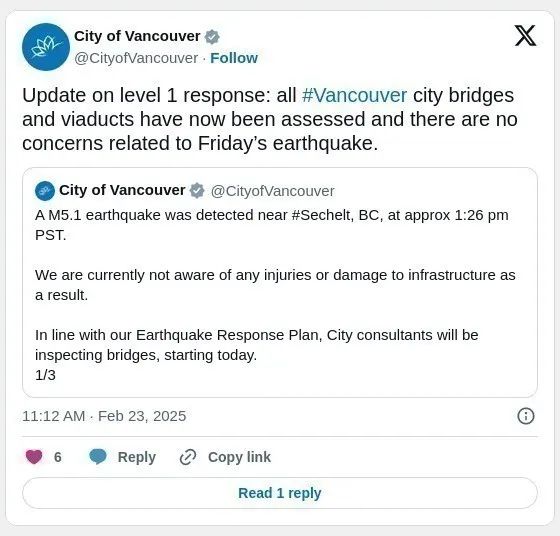 City of Vancouver
@CityofVancouver · Follow

Update on level 1 response: all #Vancouver city bridges and viaducts have now been assessed and there are no concerns related to Friday's earthquake.

City of Vancouver @CityofVancouver
A M5.1 earthquake was detected near #Sechelt, BC, at approx 1:26 pm PST.

We are currently not aware of any injuries or damage to infrastructure as a result.

In line with our Earthquake Response Plan, City consultants will be inspecting bridges, starting today.
1/3

11:12 AM · Feb 23, 2025

6 Reply Copy link

Read 1 reply